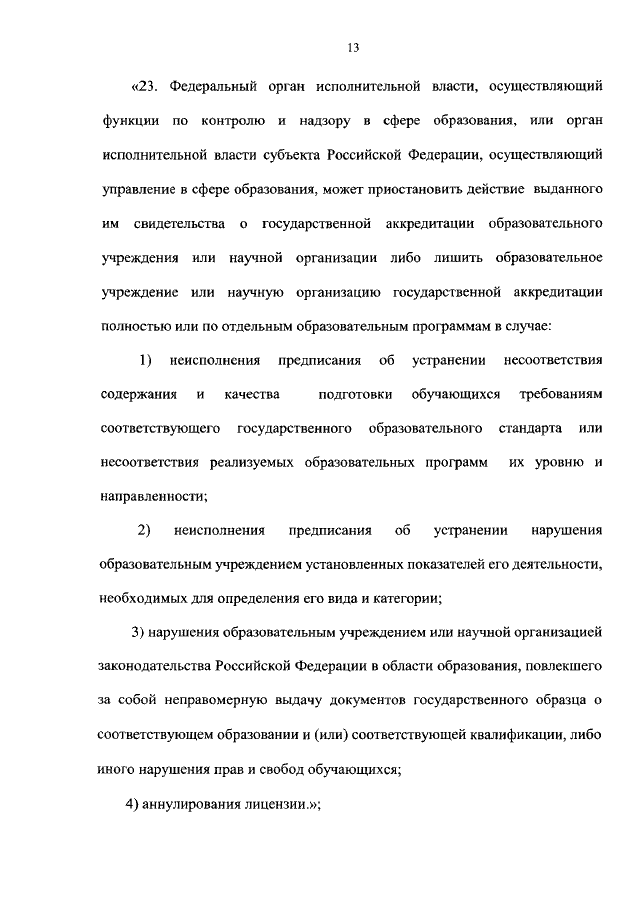 13

«23. Федеральный орган исполнительной власти, осуществляющий функции по контролю и надзору в сфере образования, или орган исполнительной власти субъекта Российской Федерации, осуществляющий управление в сфере образования, может приостановить действие выданного им свидетельства о государственной аккредитации образовательного учреждения или научной организации либо лишить образовательное учреждение или научную организацию государственной аккредитации полностью или по отдельным образовательным программам в случае:

1) неисполнения предписания об устранении несоответствия содержания и качества подготовки обучающихся требованиям соответствующего государственного образовательного стандарта или несоответствия реализуемых образовательных программ их уровню и направленности;

2) неисполнения предписания об устранении нарушения образовательным учреждением установленных показателей его деятельности, необходимых для определения его вида и категории;

3) нарушения образовательным учреждением или научной организацией законодательства Российской Федерации в области образования, повлекшего за собой неправомерную выдачу документов государственного образца о соответствующем образовании и (или) соответствующей квалификации, либо иного нарушения прав и свобод обучающихся;

4) аннулирования лицензии.»;